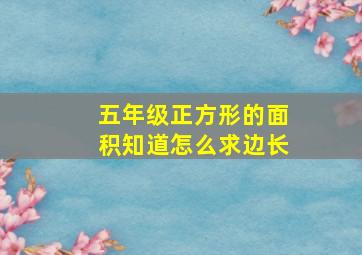 五年级正方形的面积知道怎么求边长